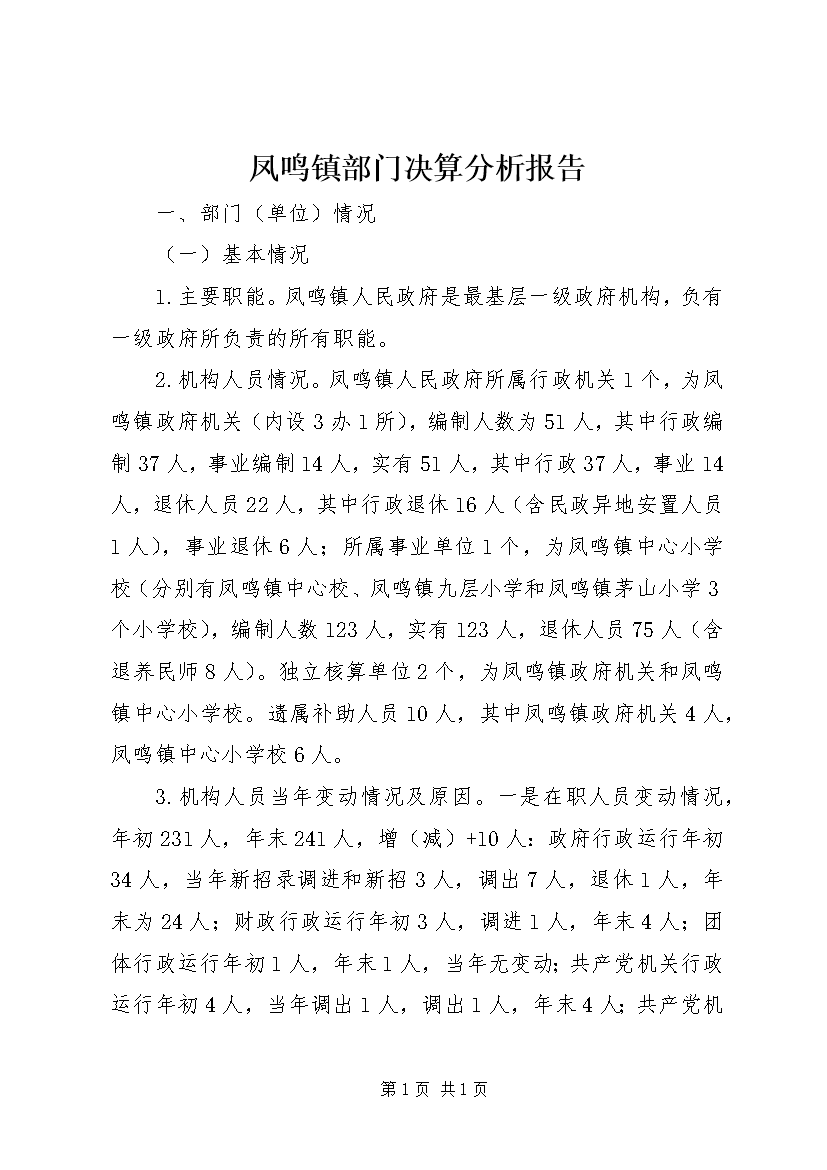 凤鸣镇部门决算分析报告

一、部门（单位）情况

（一）基本情况

1.主要职能。凤鸣镇人民政府是最基层一级政府机构，负有一级政府所负责的所有职能。

2.机构人员情况。凤鸣镇人民政府所属行政机关1个，为凤鸣镇政府机关（内设3办1所），编制人数为51人，其中行政编制37人，事业编制14人，实有51人，其中行政37人，事业14人，退休人员22人，其中行政退休16人（含民政异地安置人员1人），事业退休6人；所属事业单位1个，为凤鸣镇中心小学校（分别有凤鸣镇中心校、凤鸣镇九层小学和凤鸣镇茅山小学3个小学校），编制人数123人，实有123人，退休人员75人（含退养民师8人）。独立核算单位2个，为凤鸣镇政府机关和凤鸣镇中心小学校。遗属补助人员10人，其中凤鸣镇政府机关4人，凤鸣镇中心小学校6人。

3.机构人员当年变动情况及原因。一是在职人员变动情况，年初231人，年末241人，增（减）+10人：政府行政运行年初34人，当年新招录调进和新招3人，调出7人，退休1人，年末为24人；财政行政运行年初3人，调进1人，年末4人；团体行政运行年初1人，年末1人，当年无变动；共产党机关行政运行年初4人，当年调出1人，调出1人，年末4人；共产党机

第1页 共1页